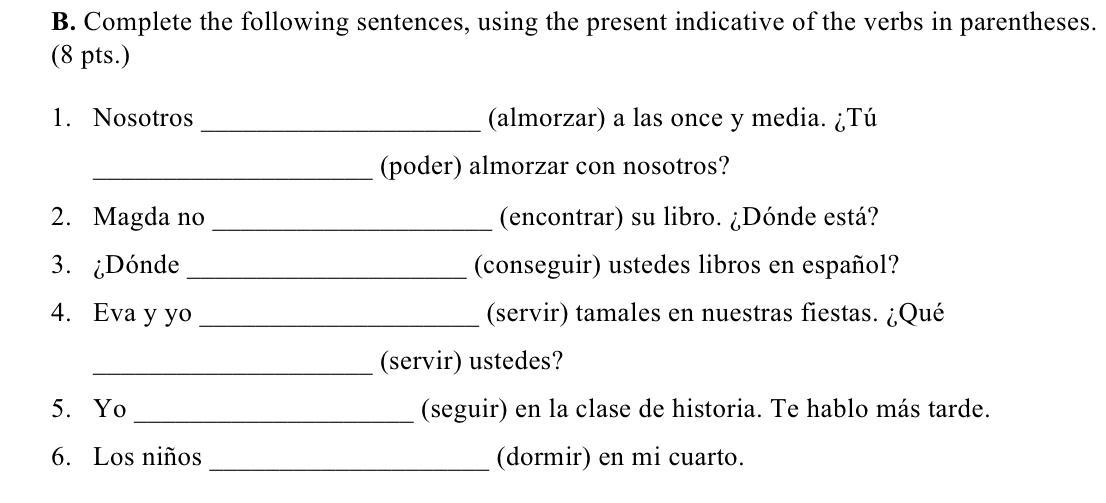 B. Complete the following sentences, using the present indicative of the verbs in parentheses. (8 pts.)

1. Nosotros ____ (almorzar) a las once y media. ¿Tú ____ (poder) almorzar con nosotros?

2. Magda no ____ (encontrar) su libro. ¿Dónde está?

3. ¿Dónde ____ (conseguir) ustedes libros en español?

4. Eva y yo ____ (servir) tamales en nuestras fiestas. ¿Qué ____ (servir) ustedes?

5. Yo ____ (seguir) en la clase de historia. Te hablo más tarde.

6. Los niños ____ (dormir) en mi cuarto.